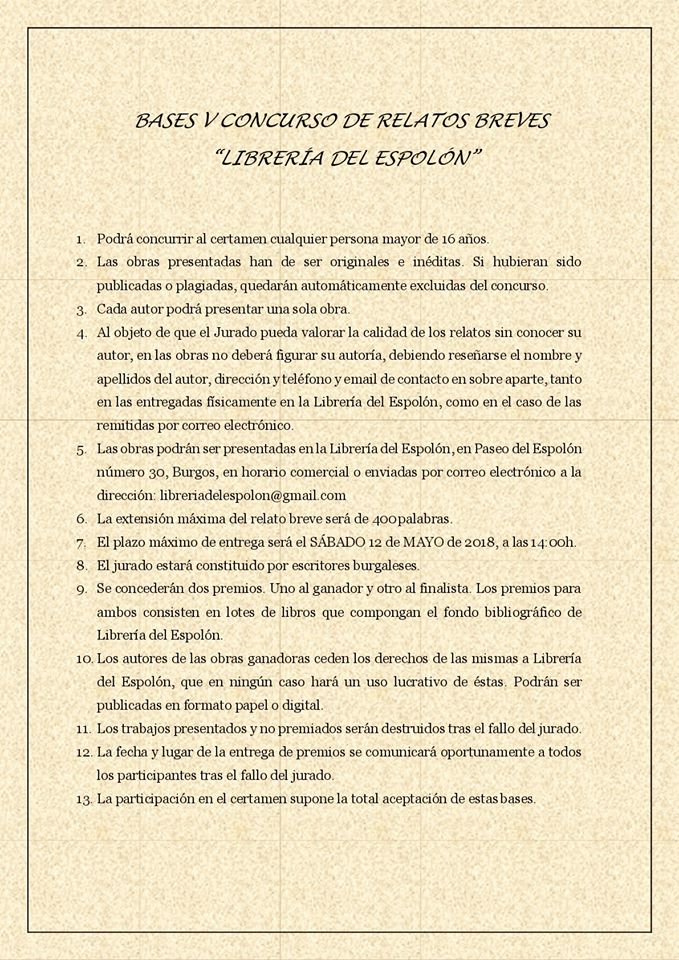 BASES V CONCURSO DE RELATOS BREVES
"LIBRERÍA DEL ESPOLÓN"

1. Podrá concurrir al certamen cualquier persona mayor de 16 años.
2. Las obras presentadas han de ser originales e inéditas. Si hubieran sido publicadas o plagiadas, quedarán automáticamente excluidas del concurso.
3. Cada autor podrá presentar una sola obra.
4. Al objeto de que el Jurado pueda valorar la calidad de los relatos sin conocer su autor, en las obras no deberá figurar su autoría, debiendo reseñarse el nombre y apellidos del autor, dirección y teléfono y email de contacto en sobre aparte, tanto en las entregadas físicamente en la Librería del Espolón, como en el caso de las remitidas por correo electrónico.
5. Las obras podrán ser presentadas en la Librería del Espolón, en Paseo del Espolón número 30, Burgos, en horario comercial o enviadas por correo electrónico a la dirección: libreriadelespolon@gmail.com
6. La extensión máxima del relato breve será de 400palabras.
7. El plazo máximo de entrega será el SÁBADO 12 de MAYO de 2018, a las 14:00h.
8. El jurado estará constituido por escritores burgaleses.
9. Se concederán dos premios. Uno al ganador y otro al finalista. Los premios para ambos consisten en lotes de libros que compongan el fondo bibliográfico de Librería del Espolón.
10. Los autores de las obras ganadoras ceden los derechos de las mismas a Librería del Espolón, que en ningún caso hará un uso lucrativo de éstas. Podrán ser publicadas en formato papel o digital.
11. Los trabajos presentados y no premiados serán destruidos tras el fallo del jurado.
12. La fecha y lugar de la entrega de premios se comunicará oportunamente a todos los participantes tras el fallo del jurado.
13. La participación en el certamen supone la total aceptación de estas bases.